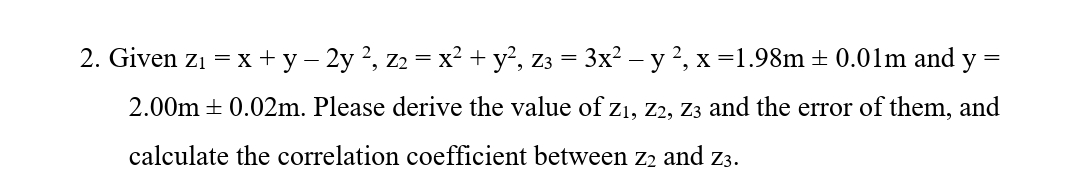 2. Given $z_1 = x + y - 2y^2$, $z_2 = x^2 + y^2$, $z_3 = 3x^2 - y^2$, $x = 1.98m \pm 0.01m$ and $y = 2.00m \pm 0.02m$. Please derive the value of $z_1$, $z_2$, $z_3$ and the error of them, and calculate the correlation coefficient between $z_2$ and $z_3$.